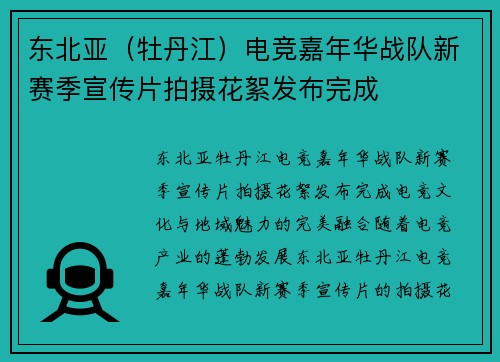 东北亚（牡丹江）电竞嘉年华战队新赛季宣传片拍摄花絮发布完成

东北亚牡丹江电竞嘉年华战队新赛季宣传片拍摄花絮发布完成电竞文化与地域魅力的完美融合随着电竞产业的蓬勃发展东北亚牡丹江电竞嘉年华战队新赛季宣传片的拍摄花